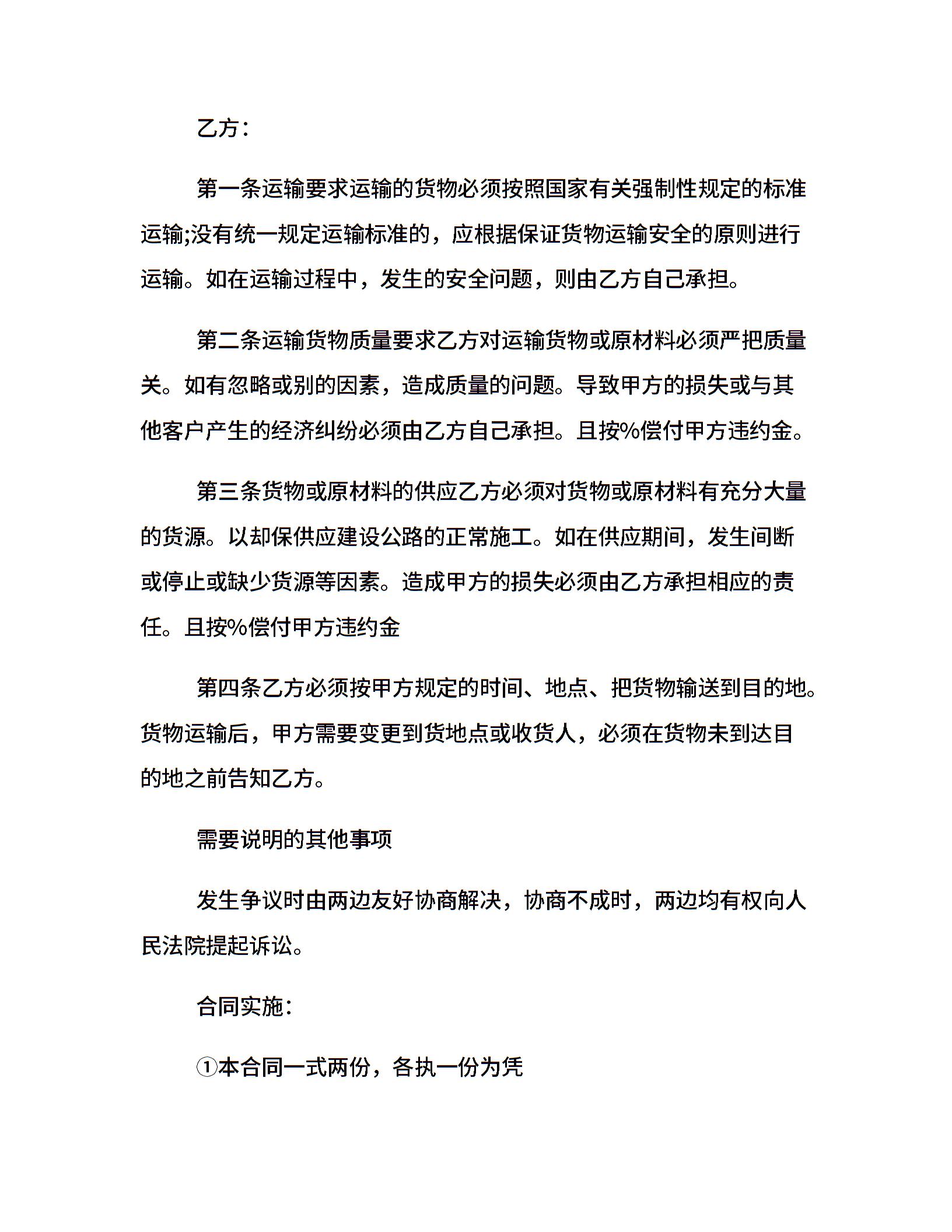 乙方：

第一条运输要求运输的货物必须按照国家有关强制性规定的标准运输;没有统一规定运输标准的，应根据保证货物运输安全的原则进行运输。如在运输过程中，发生的安全问题，则由乙方自己承担。

第二条运输货物质量要求乙方对运输货物或原材料必须严把质量关。如有忽略或别的因素，造成质量的问题。导致甲方的损失或与其他客户产生的经济纠纷必须由乙方自己承担。且按%偿付甲方违约金。

第三条货物或原材料的供应乙方必须对货物或原材料有充分大量的货源。以却保供应建设公路的正常施工。如在供应期间，发生间断或停止或缺少货源等因素。造成甲方的损失必须由乙方承担相应的责任。且按%偿付甲方违约金

第四条乙方必须按甲方规定的时间、地点、把货物输送到目的地。货物运输后，甲方需要变更到货地点或收货人，必须在货物未到达目的地之前告知乙方。

需要说明的其他事项

发生争议时由两边友好协商解决，协商不成时，两边均有权向人民法院提起诉讼。

合同实施：

①本合同一式两份，各执一份为凭